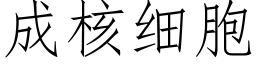 成核细胞